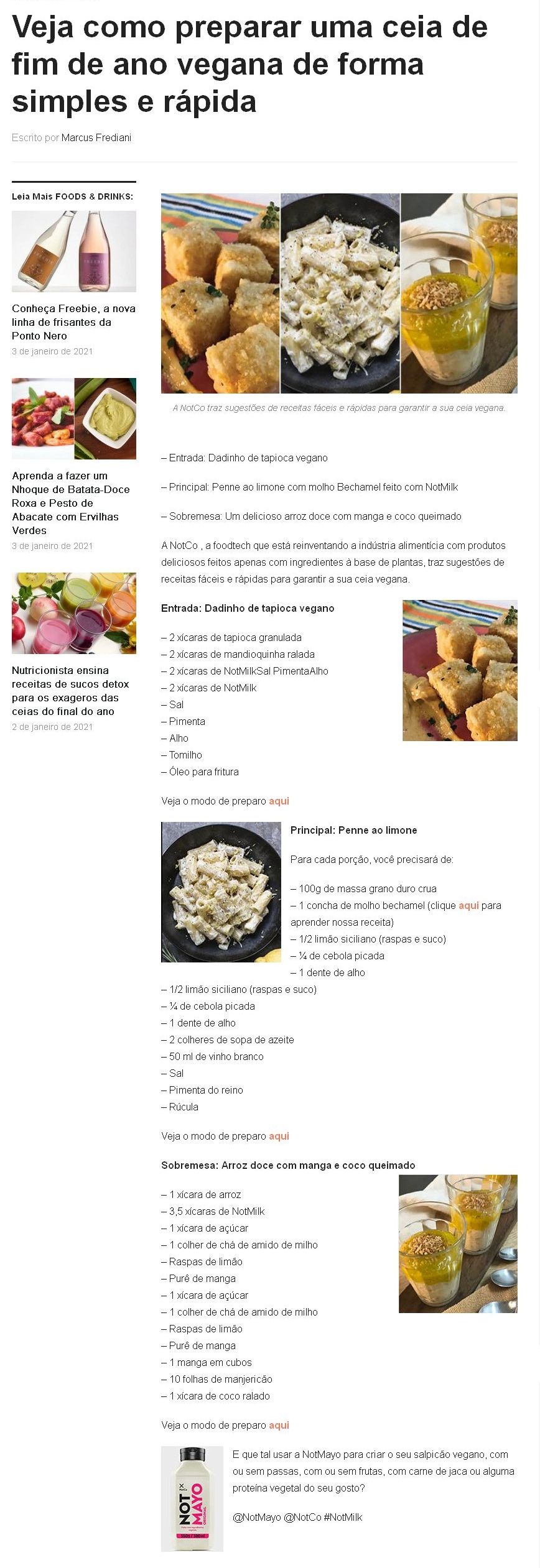 Veja como preparar uma ceia de fim de ano vegana de forma simples e rápida

Escrito por Marcus Frediani

Leia Mais FOODS & DRINKS:

Conheça Freebie, a nova linha de frisantes da Ponto Nero
3 de janeiro de 2021

Aprenda a fazer um Nhoque de Batata-Doce Roxa e Pesto de Abacate com Ervilhas Verdes
3 de janeiro de 2021

Nutricionista ensina receitas de sucos detox para os exageros das ceias do final do ano
2 de janeiro de 2021

A NotCo traz sugestões de receitas fáceis e rápidas para garantir a sua ceia vegana.

– Entrada: Dadinho de tapioca vegano

– Principal: Penne ao limone com molho Bechamel feito com NotMilk

– Sobremesa: Um delicioso arroz doce com manga e coco queimado

A NotCo , a foodtech que está reinventando a indústria alimentícia com produtos deliciosos feitos apenas com ingredientes à base de plantas, traz sugestões de receitas fáceis e rápidas para garantir a sua ceia vegana.

Entrada: Dadinho de tapioca vegano

– 2 xícaras de tapioca granulada
– 2 xícaras de mandioquinha ralada
– 2 xícaras de NotMilkSal PimentaAlho
– 2 xícaras de NotMilk
– Sal
– Pimenta
– Alho
– Tomilho
– Óleo para fritura

Veja o modo de preparo aqui

Principal: Penne ao limone

Para cada porção, você precisará de:

– 100g de massa grano duro crua
– 1 concha de molho bechamel (clique aqui para aprender nossa receita)
– 1/2 limão siciliano (raspas e suco)
– ¼ de cebola picada
– 1 dente de alho
– 1/2 limão siciliano (raspas e suco)
– ¼ de cebola picada
– 1 dente de alho
– 2 colheres de sopa de azeite
– 50 ml de vinho branco
– Sal
– Pimenta do reino
– Rúcula

Veja o modo de preparo aqui

Sobremesa: Arroz doce com manga e coco queimado

– 1 xícara de arroz
– 3,5 xícaras de NotMilk
– 1 xícara de açúcar
– 1 colher de chá de amido de milho
– Raspas de limão
– Purê de manga
– 1 xícara de açúcar
– 1 colher de chá de amido de milho
– Raspas de limão
– Purê de manga
– 1 manga em cubos
– 10 folhas de manjericão
– 1 xícara de coco ralado

Veja o modo de preparo aqui

NOT MAYO

E que tal usar a NotMayo para criar o seu salpicão vegano, com ou sem passas, com ou sem frutas, com carne de jaca ou alguma proteína vegetal do seu gosto?

@NotMayo @NotCo #NotMilk